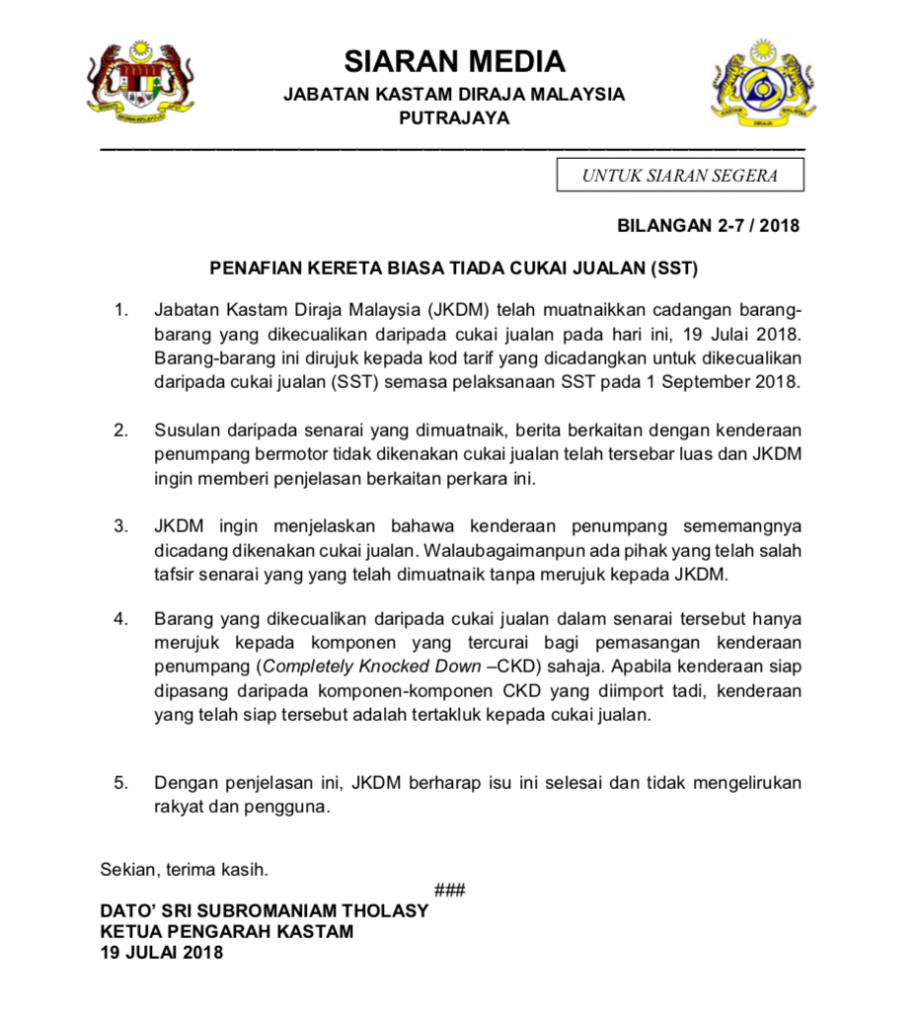 SIARAN MEDIA
JABATAN KASTAM DIRAJA MALAYSIA
PUTRAJAYA

UNTUK SIARAN SEGERA

BILANGAN 2-7 / 2018

PENAFIAN KERETA BIASA TIADA CUKAI JUALAN (SST)

1. Jabatan Kastam Diraja Malaysia (JKDM) telah muatnaikkan cadangan barang-barang yang dikecualikan daripada cukai jualan pada hari ini, 19 Julai 2018. Barang-barang ini dirujuk kepada kod tarif yang dicadangkan untuk dikecualikan daripada cukai jualan (SST) semasa pelaksanaan SST pada 1 September 2018.

2. Susulan daripada senarai yang dimuatnaik, berita berkaitan dengan kenderaan penumpang bermotor tidak dikenakan cukai jualan telah tersebar luas dan JKDM ingin memberi penjelasan berkaitan perkara ini.

3. JKDM ingin menjelaskan bahawa kenderaan penumpang sememangnya dicadang dikenakan cukai jualan. Walaubagaimanpun ada pihak yang telah salah tafsir senarai yang yang telah dimuatnaik tanpa merujuk kepada JKDM.

4. Barang yang dikecualikan daripada cukai jualan dalam senarai tersebut hanya merujuk kepada komponen yang tercurai bagi pemasangan kenderaan penumpang (Completely Knocked Down –CKD) sahaja. Apabila kenderaan siap dipasang daripada komponen-komponen CKD yang diimport tadi, kenderaan yang telah siap tersebut adalah tertakluk kepada cukai jualan.

5. Dengan penjelasan ini, JKDM berharap isu ini selesai dan tidak mengelirukan rakyat dan pengguna.

Sekian, terima kasih.

###

DATO' SRI SUBROMANIAM THOLASY
KETUA PENGARAH KASTAM
19 JULAI 2018